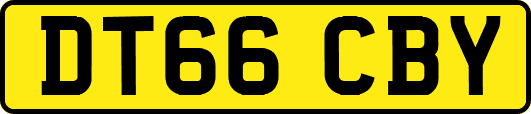 DT66 CBY